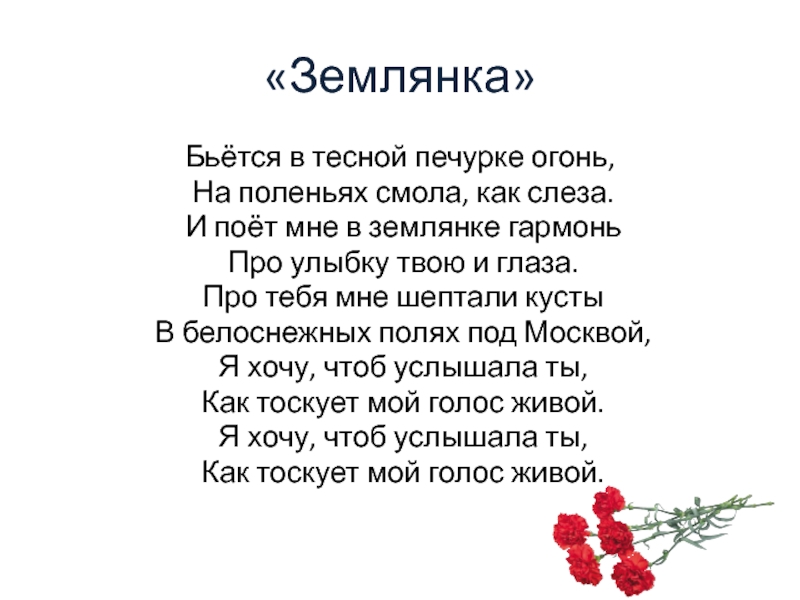 «Землянка»

Бьётся в тесной печурке огонь,
На поленьях смола, как слеза.
И поёт мне в землянке гармонь
Про улыбку твою и глаза.
Про тебя мне шептали кусты
В белоснежных полях под Москвой,
Я хочу, чтоб услышала ты,
Как тоскует мой голос живой.
Я хочу, чтоб услышала ты,
Как тоскует мой голос живой.